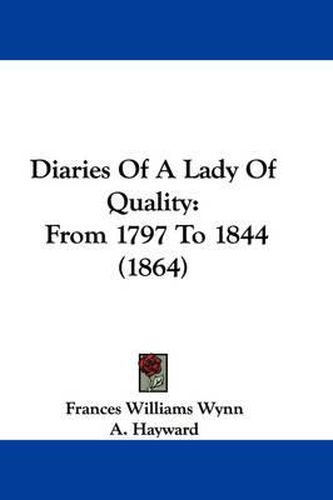 Diaries Of A Lady Of Quality:
From 1797 To 1844
(1864)

Frances Williams Wynn
A. Hayward